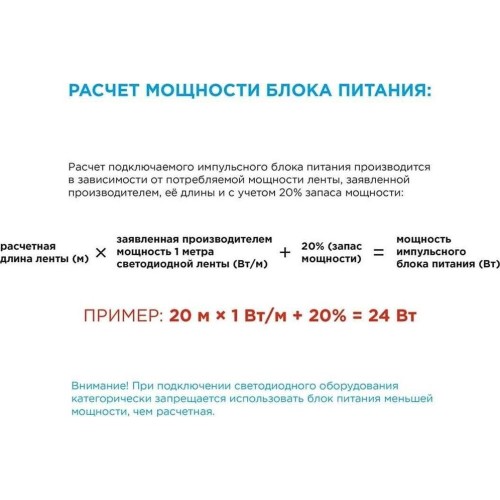 РАСЧЕТ МОЩНОСТИ БЛОКА ПИТАНИЯ:

Расчет подключаемого импульсного блока питания производится в зависимости от потребляемой мощности ленты, заявленной производителем, её длины и с учетом 20% запаса мощности:

расчетная длина ленты (м) × заявленная производителем мощность 1 метра светодиодной ленты (Вт/м) + 20% (запас мощности) = мощность импульсного блока питания (Вт)

ПРИМЕР: 20 м × 1 Вт/м + 20% = 24 Вт

Внимание! При подключении светодиодного оборудования категорически запрещается использовать блок питания меньшей мощности, чем расчетная.